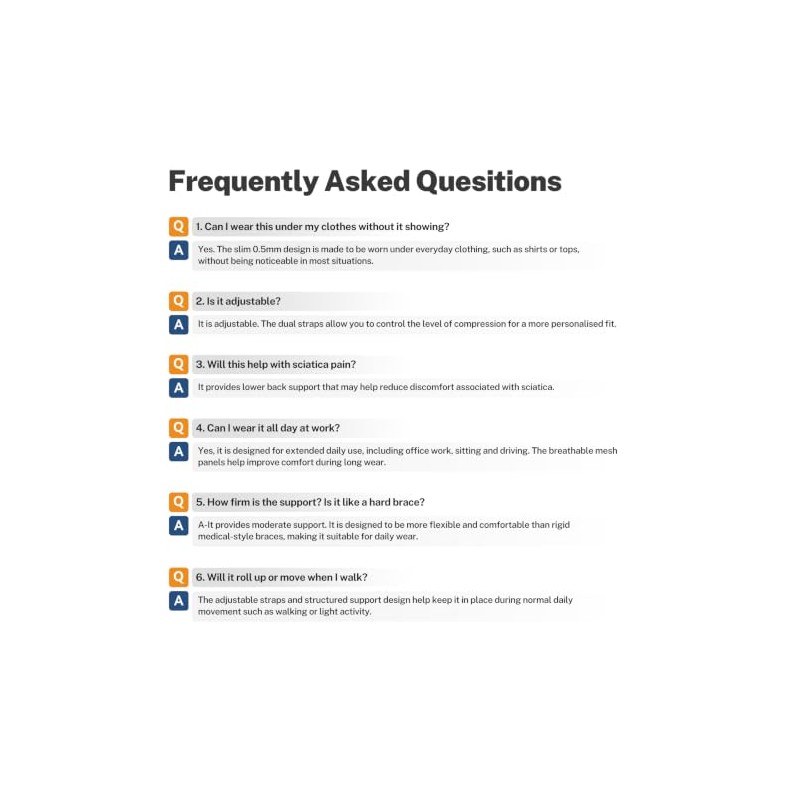 Frequently Asked Quesitions

Q 1. Can I wear this under my clothes without it showing?

A Yes. The slim 0.5mm design is made to be worn under everyday clothing, such as shirts or tops, without being noticeable in most situations.

Q 2. Is it adjustable?

A It is adjustable. The dual straps allow you to control the level of compression for a more personalised fit.

Q 3. Will this help with sciatica pain?

A It provides lower back support that may help reduce discomfort associated with sciatica.

Q 4. Can I wear it all day at work?

A Yes, it is designed for extended daily use, including office work, sitting and driving. The breathable mesh panels help improve comfort during long wear.

Q 5. How firm is the support? Is it like a hard brace?

A A-It provides moderate support. It is designed to be more flexible and comfortable than rigid medical-style braces, making it suitable for daily wear.

Q 6. Will it roll up or move when I walk?

A The adjustable straps and structured support design help keep it in place during normal daily movement such as walking or light activity.